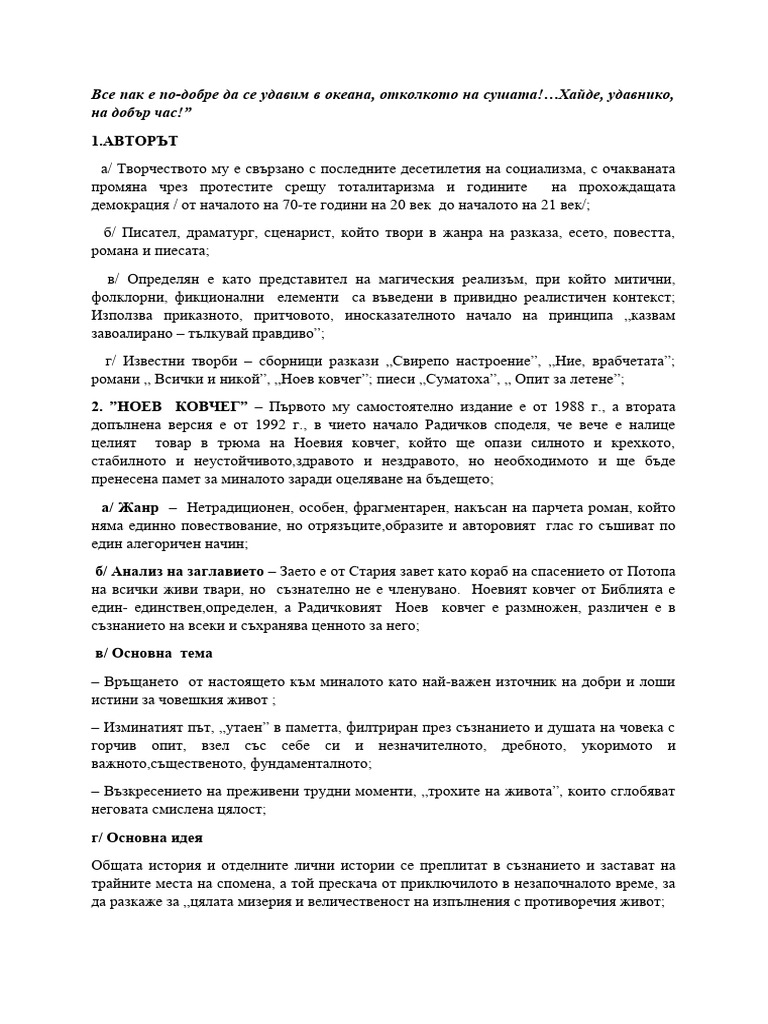 Все пак е по-добре да се удавим в океана, отколкото на сушата!…Хайде, удавнико, на добър час!”

1.АВТОРЪТ

а/ Творчеството му е свързано с последните десетилетия на социализма, с очакваната промяна чрез протестите срещу тоталитаризма и годините на прохождащата демокрация / от началото на 70-те години на 20 век до началото на 21 век/;

б/ Писател, драматург, сценарист, който твори в жанра на разказа, есето, повестта, романа и пиесата;

в/ Определян е като представител на магическия реализъм, при който митични, фолклорни, фикционални елементи са въведени в привидно реалистичен контекст; Използва приказното, притчовото, иносказателното начало на принципа „казвам завоалирано – тълкувай правдиво”;

г/ Известни творби – сборници разкази „Свирепо настроение”, „Ние, врабчетата”; романи „ Всички и никой”, „Ноев ковчег”; пиеси „Суматоха”, „ Опит за летене”;

2. ”НОЕВ КОВЧЕГ” – Първото му самостоятелно издание е от 1988 г., а втората допълнена версия е от 1992 г., в чието начало Радичков споделя, че вече е налице целият товар в трюма на Ноевия ковчег, който ще опази силното и крехкото, стабилното и неустойчивото,здравото и нездравото, но необходимото и ще бъде пренесена памет за миналото заради оцеляване на бъдещето;

а/ Жанр – Нетрадиционен, особен, фрагментарен, накъсан на парчета роман, който няма единно повествование, но отрязъците,образите и авторовият глас го съшиват по един алегоричен начин;

б/ Анализ на заглавието – Заето е от Стария завет като кораб на спасението от Потопа на всички живи твари, но съзнателно не е членувано. Ноевият ковчег от Библията е един- единствен,определен, а Радичковият Ноев ковчег е размножен, различен е в съзнанието на всеки и съхранява ценното за него;

в/ Основна тема

– Връщането от настоящето към миналото като най-важен източник на добри и лоши истини за човешкия живот ;

– Изминатият път, „утаен” в паметта, филтриран през съзнанието и душата на човека с горчив опит, взел със себе си и незначителното, дребното, укоримото и важното,същественото, фундаменталното;

– Възкресението на преживени трудни моменти, „трохите на живота”, които сглобяват неговата смислена цялост;

г/ Основна идея

Общата история и отделните лични истории се преплитат в съзнанието и застават на трайните места на спомена, а той прескача от приключилото в незапочналото време, за да разкаже за „цялата мизерия и величественост на изпълнения с противоречия живот;